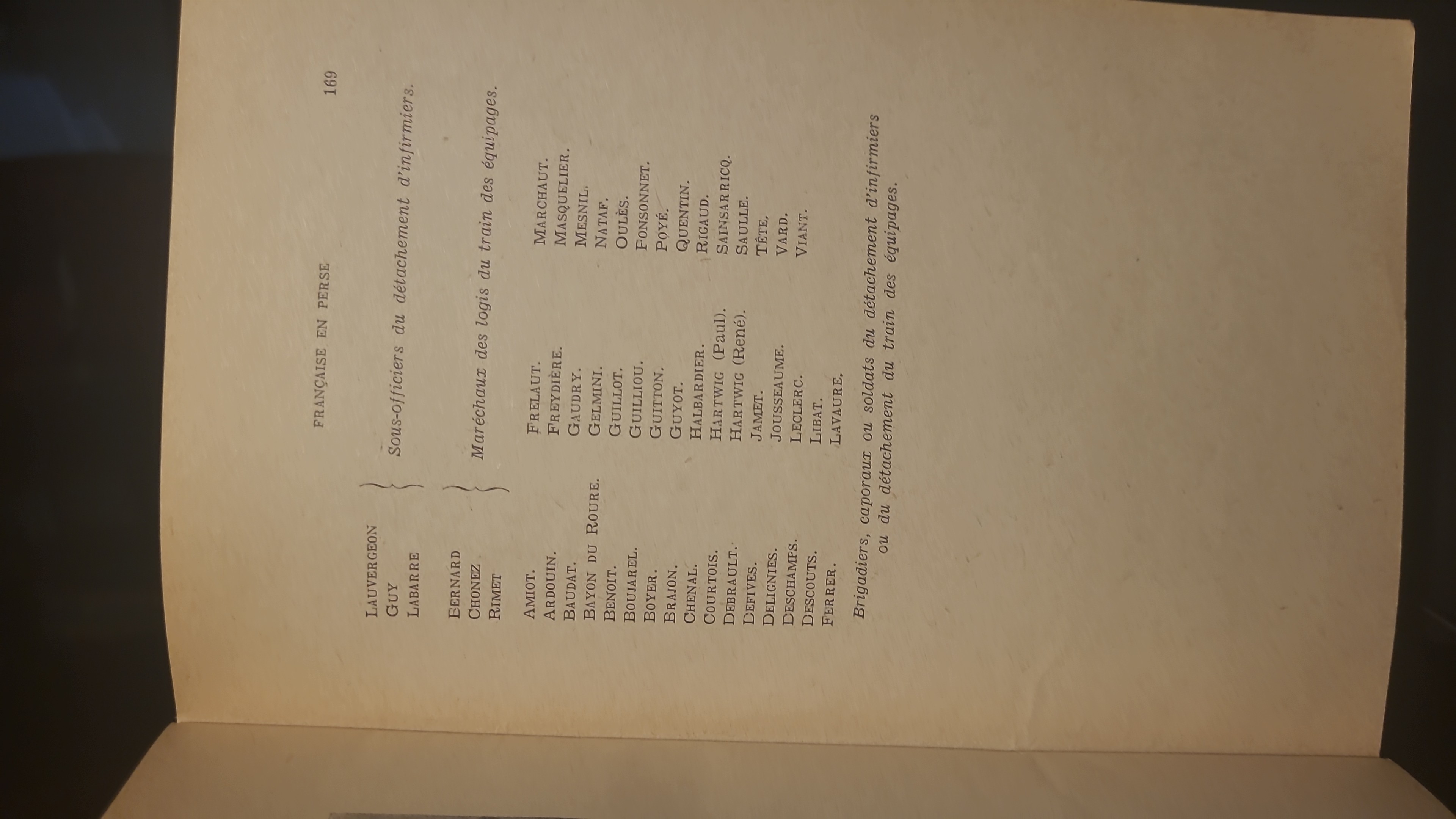 FRANÇAISE EN PERSE 169

LAUVERGEON
GUY
LABARRE
} Sous-officiers du détachement d'infirmiers.

BERNARD
CHONEZ
RIMET
} Maréchaux des logis du train des équipages.

AMIOT.
ARDOUIN.
BAUDAT.
BAYON DU ROURE.
BENOIT.
BOUJAREL.
BOYER.
BRAJON.
CHENAL.
COURTOIS.
DEBRAULT.
DEFIVES.
DELIGNIES.
DESCHAMPS.
DESCOUTS.
FERRER.

FRELAUT.
FREYDIÈRE.
GAUDRY.
GELMINI.
GUILLOT.
GUILLIOU.
GUITTON.
GUYOT.
HALBARDIER.
HARTWIG (Paul).
HARTWIG (René).
JAMET.
JOUSSEAUME.
LECLERC.
LIBAT.
LAVAURE.

MARCHAUT.
MASQUELIER.
MESNIL.
NATAF.
OULÈS.
FONSONNET.
POYÉ.
QUENTIN.
RIGAUD.
SAINSARRICQ.
SAULLE.
TÊTE.
VARD.
VIANT.

Brigadiers, caporaux ou soldats du détachement d'infirmiers ou du détachement du train des équipages.